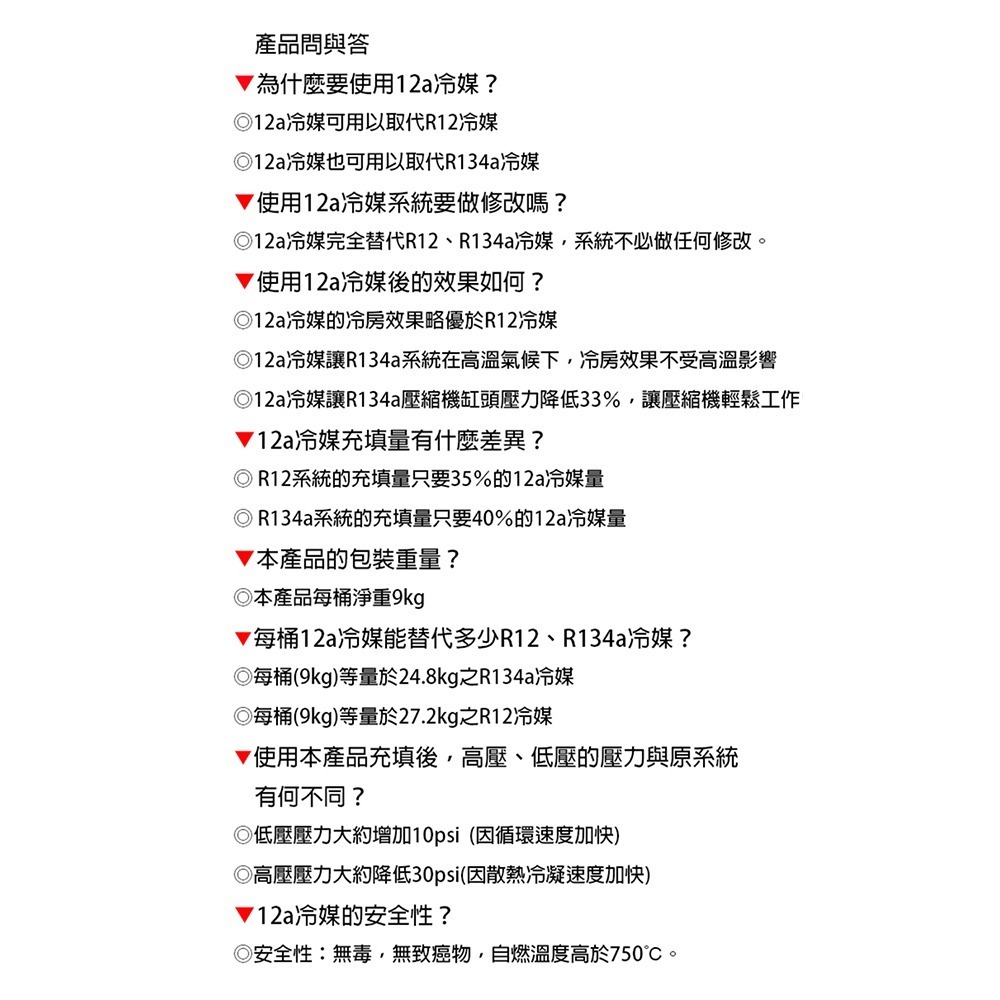 產品問與答

▼為什麼要使用12a冷媒？

◎12a冷媒可用以取代R12冷媒

◎12a冷媒也可用以取代R134a冷媒

▼使用12a冷媒系統要做修改嗎？

◎12a冷媒完全替代R12、R134a冷媒，系統不必做任何修改。

▼使用12a冷媒後的效果如何？

◎12a冷媒的冷房效果略優於R12冷媒

◎12a冷媒讓R134a系統在高溫氣候下，冷房效果不受高溫影響

◎12a冷媒讓R134a壓縮機缸頭壓力降低33%，讓壓縮機輕鬆工作

▼12a冷媒充填量有什麼差異？

◎ R12系統的充填量只要35%的12a冷媒量

◎ R134a系統的充填量只要40%的12a冷媒量

▼本產品的包裝重量？

◎本產品每桶淨重9kg

▼每桶12a冷媒能替代多少R12、R134a冷媒？

◎每桶(9kg)等量於24.8kg之R134a冷媒

◎每桶(9kg)等量於27.2kg之R12冷媒

▼使用本產品充填後，高壓、低壓的壓力與原系統有何不同？

◎低壓壓力大約增加10psi (因循環速度加快)

◎高壓壓力大約降低30psi(因散熱冷凝速度加快)

▼12a冷媒的安全性？

◎安全性：無毒，無致癌物，自燃溫度高於750°C。